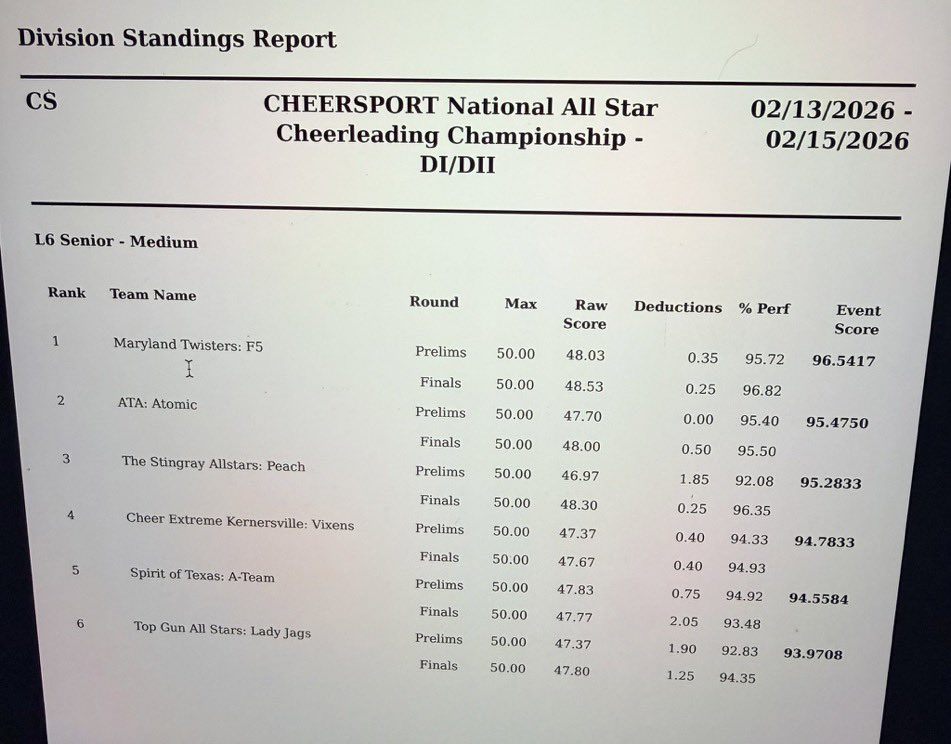 Division Standings Report

CS

CHEERSPORT National All Star Cheerleading Championship - DI/DII

02/13/2026 - 02/15/2026

L6 Senior - Medium

| Rank | Team Name | Round | Max | Raw Score | Deductions | % Perf | Event Score |
|---|---|---|---|---|---|---|---|
| 1 | Maryland Twisters: F5 | Prelims | 50.00 | 48.03 | 0.35 | 95.72 | 96.5417 |
| | | Finals | 50.00 | 48.53 | 0.25 | 96.82 | |
| 2 | ATA: Atomic | Prelims | 50.00 | 47.70 | 0.00 | 95.40 | 95.4750 |
| | | Finals | 50.00 | 48.00 | 0.50 | 95.50 | |
| 3 | The Stingray Allstars: Peach | Prelims | 50.00 | 46.97 | 1.85 | 92.08 | 95.2833 |
| | | Finals | 50.00 | 48.30 | 0.25 | 96.35 | |
| 4 | Cheer Extreme Kernersville: Vixens | Prelims | 50.00 | 47.37 | 0.40 | 94.33 | 94.7833 |
| | | Finals | 50.00 | 47.67 | 0.40 | 94.93 | |
| 5 | Spirit of Texas: A-Team | Prelims | 50.00 | 47.83 | 0.75 | 94.92 | 94.5584 |
| | | Finals | 50.00 | 47.77 | 2.05 | 93.48 | |
| 6 | Top Gun All Stars: Lady Jags | Prelims | 50.00 | 47.37 | 1.90 | 92.83 | 93.9708 |
| | | Finals | 50.00 | 47.80 | 1.25 | 94.35 | |